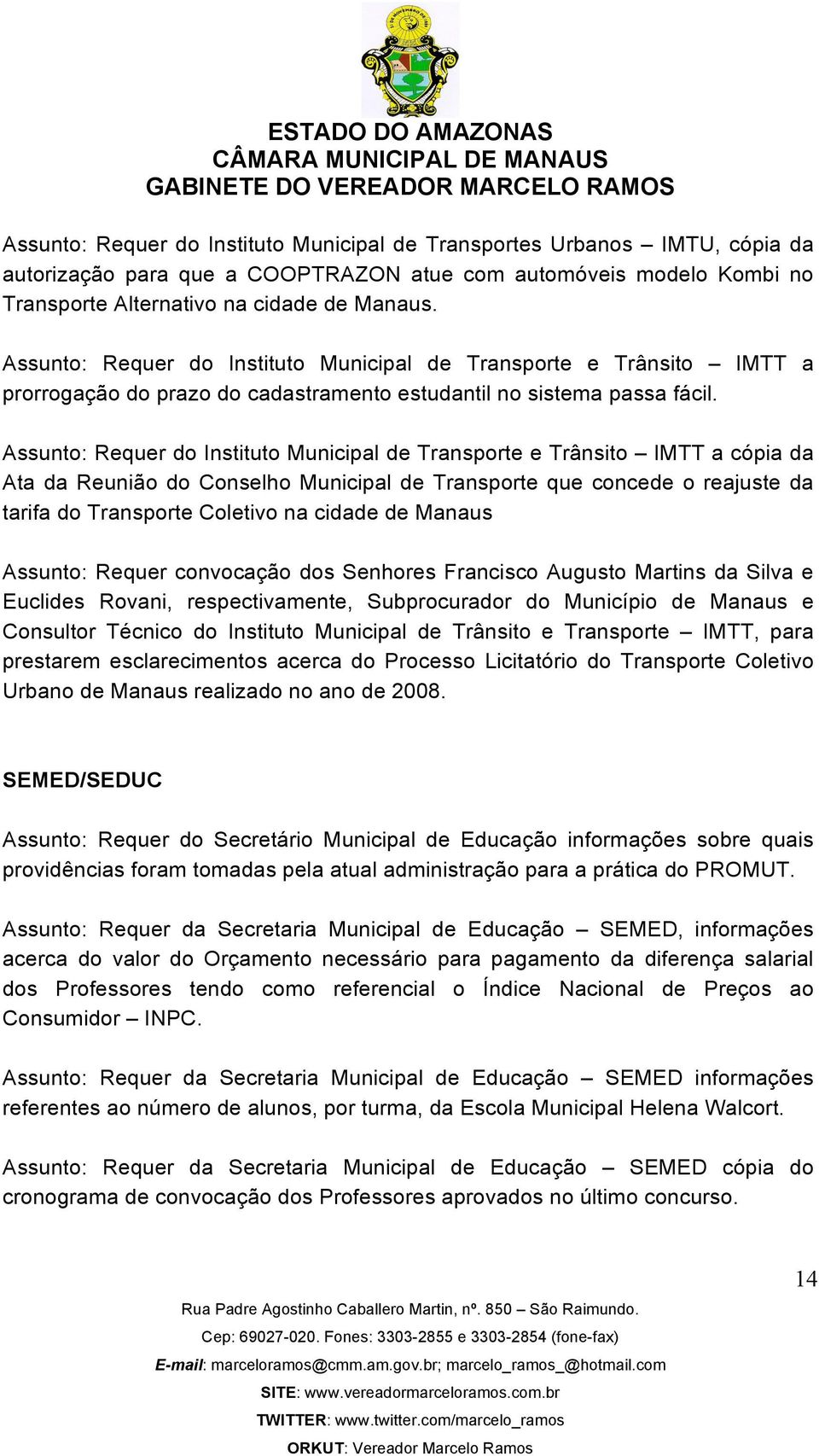 ESTADO DO AMAZONAS
CÂMARA MUNICIPAL DE MANAUS
GABINETE DO VEREADOR MARCELO RAMOS

Assunto: Requer do Instituto Municipal de Transportes Urbanos – IMTU, cópia da autorização para que a COOPTRAZON atue com automóveis modelo Kombi no Transporte Alternativo na cidade de Manaus.

Assunto: Requer do Instituto Municipal de Transporte e Trânsito – IMTT a prorrogação do prazo do cadastramento estudantil no sistema passa fácil.

Assunto: Requer do Instituto Municipal de Transporte e Trânsito – IMTT a cópia da Ata da Reunião do Conselho Municipal de Transporte que concede o reajuste da tarifa do Transporte Coletivo na cidade de Manaus

Assunto: Requer convocação dos Senhores Francisco Augusto Martins da Silva e Euclides Rovani, respectivamente, Subprocurador do Município de Manaus e Consultor Técnico do Instituto Municipal de Trânsito e Transporte – IMTT, para prestarem esclarecimentos acerca do Processo Licitatório do Transporte Coletivo Urbano de Manaus realizado no ano de 2008.

SEMED/SEDUC

Assunto: Requer do Secretário Municipal de Educação informações sobre quais providências foram tomadas pela atual administração para a prática do PROMUT.

Assunto: Requer da Secretaria Municipal de Educação – SEMED, informações acerca do valor do Orçamento necessário para pagamento da diferença salarial dos Professores tendo como referencial o Índice Nacional de Preços ao Consumidor – INPC.

Assunto: Requer da Secretaria Municipal de Educação – SEMED informações referentes ao número de alunos, por turma, da Escola Municipal Helena Walcort.

Assunto: Requer da Secretaria Municipal de Educação – SEMED cópia do cronograma de convocação dos Professores aprovados no último concurso.

14

Rua Padre Agostinho Caballero Martin, nº. 850 – São Raimundo.
Cep: 69027-020. Fones: 3303-2855 e 3303-2854 (fone-fax)
E-mail: marceloramos@cmm.am.gov.br; marcelo_ramos_@hotmail.com
SITE: www.vereadormarceloramos.com.br
TWITTER: www.twitter.com/marcelo_ramos
ORKUT: Vereador Marcelo Ramos